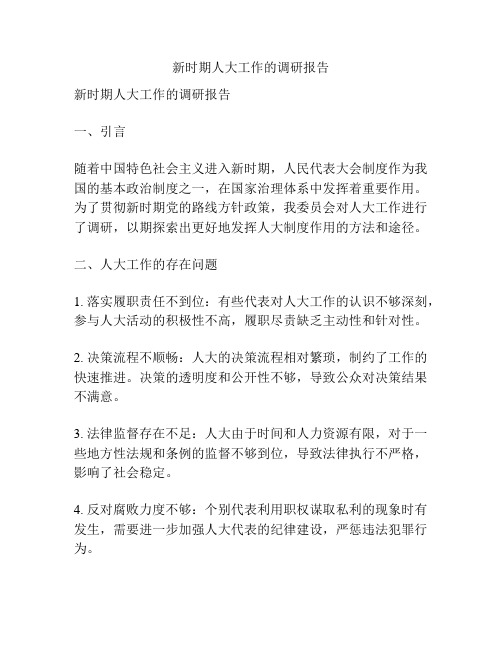 新时期人大工作的调研报告

新时期人大工作的调研报告

一、引言

随着中国特色社会主义进入新时期，人民代表大会制度作为我国的基本政治制度之一，在国家治理体系中发挥着重要作用。为了贯彻新时期党的路线方针政策，我委员会对人大工作进行了调研，以期探索出更好地发挥人大制度作用的方法和途径。

二、人大工作的存在问题

1. 落实履职责任不到位：有些代表对人大工作的认识不够深刻，参与人大活动的积极性不高，履职尽责缺乏主动性和针对性。

2. 决策流程不顺畅：人大的决策流程相对繁琐，制约了工作的快速推进。决策的透明度和公开性不够，导致公众对决策结果不满意。

3. 法律监督存在不足：人大由于时间和人力资源有限，对于一些地方性法规和条例的监督不够到位，导致法律执行不严格，影响了社会稳定。

4. 反对腐败力度不够：个别代表利用职权谋取私利的现象时有发生，需要进一步加强人大代表的纪律建设，严惩违法犯罪行为。